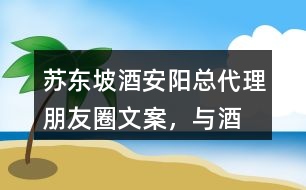 苏东坡酒安阳总代理朋友圈文案，与酒